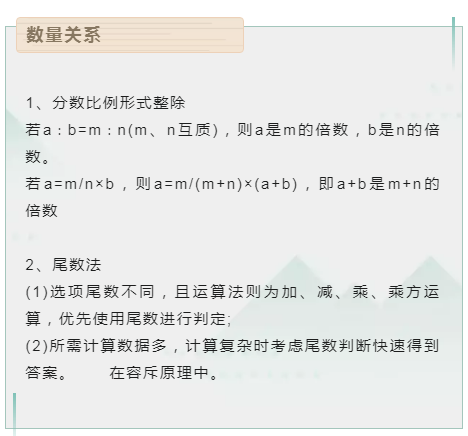 数量关系

1、分数比例形式整除
若a：b=m：n(m、n互质)，则a是m的倍数，b是n的倍数。
若a=m/n×b，则a=m/(m+n)×(a+b)，即a+b是m+n的倍数

2、尾数法
(1)选项尾数不同，且运算法则为加、减、乘、乘方运算，优先使用尾数进行判定;
(2)所需计算数据多，计算复杂时考虑尾数判断快速得到答案。　　在容斥原理中。